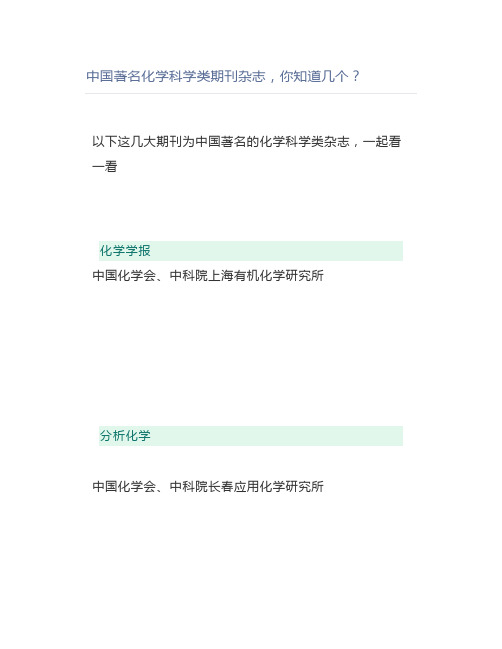 中国著名化学科学类期刊杂志，你知道几个？

以下这几大期刊为中国著名的化学科学类杂志，一起看一看

化学学报

中国化学会、中科院上海有机化学研究所

分析化学

中国化学会、中科院长春应用化学研究所